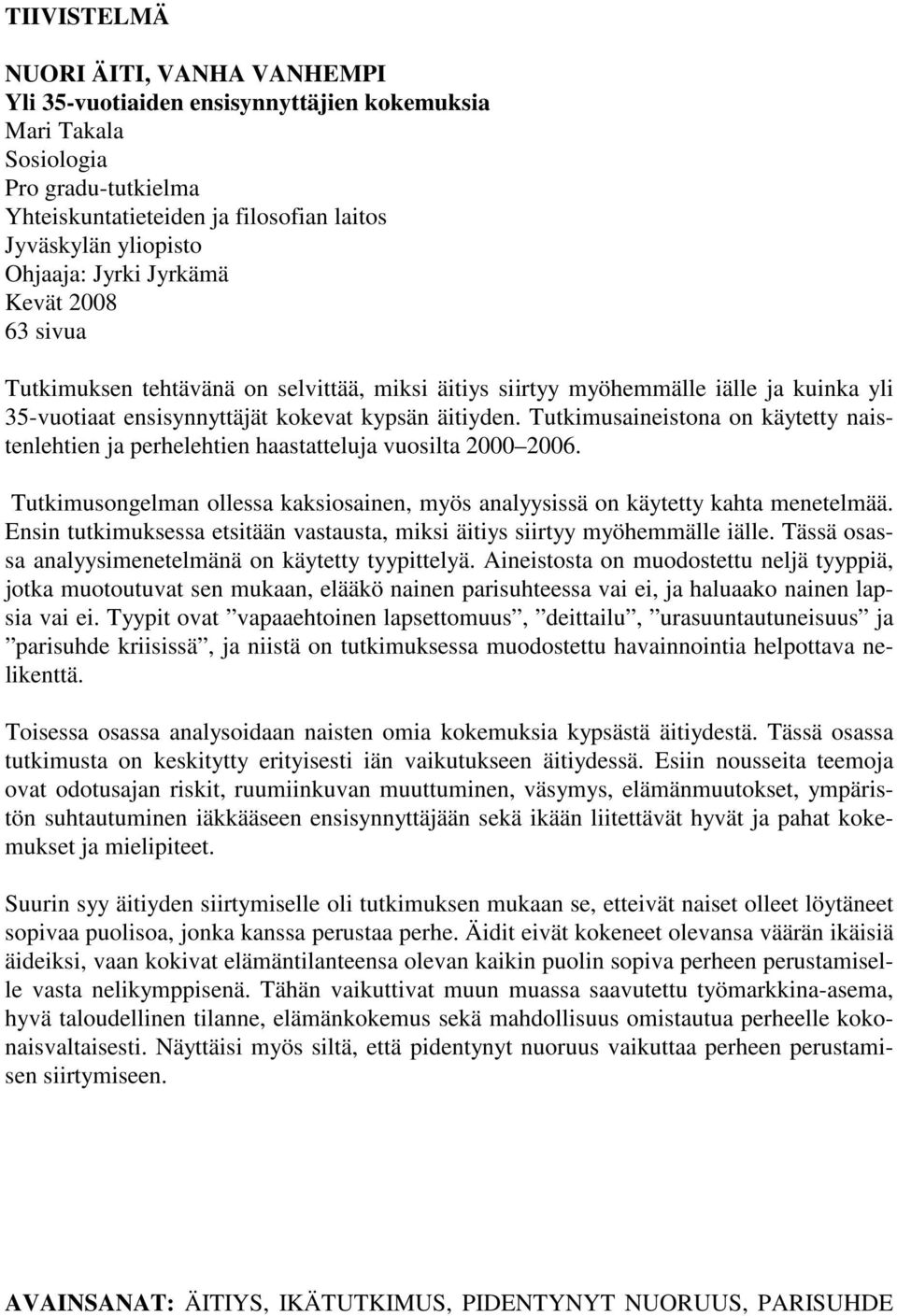 TIIVISTELMÄ

NUORI ÄITI, VANHA VANHEMPI
Yli 35-vuotiaiden ensisynnyttäjien kokemuksia
Mari Takala
Sosiologia
Pro gradu-tutkielma
Yhteiskuntatieteiden ja filosofian laitos
Jyväskylän yliopisto
Ohjaaja: Jyrki Jyrkämä
Kevät 2008
63 sivua

Tutkimuksen tehtävänä on selvittää, miksi äitiys siirtyy myöhemmälle iälle ja kuinka yli 35-vuotiaat ensisynnyttäjät kokevat kypsän äitiyden. Tutkimusaineistona on käytetty naistenlehtien ja perhelehtien haastatteluja vuosilta 2000 2006.

Tutkimusongelman ollessa kaksiosainen, myös analyysissä on käytetty kahta menetelmää. Ensin tutkimuksessa etsitään vastausta, miksi äitiys siirtyy myöhemmälle iälle. Tässä osassa analyysimenetelmänä on käytetty tyypittelyä. Aineistosta on muodostettu neljä tyyppiä, jotka muotoutuvat sen mukaan, elääkö nainen parisuhteessa vai ei, ja haluaako nainen lapsia vai ei. Tyypit ovat ”vapaaehtoinen lapsettomuus”, ”deittailu”, ”urasuuntautuneisuus” ja ”parisuhde kriisissä”, ja niistä on tutkimuksessa muodostettu havainnointia helpottava nelikenttä.

Toisessa osassa analysoidaan naisten omia kokemuksia kypsästä äitiydestä. Tässä osassa tutkimusta on keskitytty erityisesti iän vaikutukseen äitiydessä. Esiin nousseita teemoja ovat odotusajan riskit, ruumiinkuvan muuttuminen, väsymys, elämänmuutokset, ympäristön suhtautuminen iäkkääseen ensisynnyttäjään sekä ikään liitettävät hyvät ja pahat kokemukset ja mielipiteet.

Suurin syy äitiyden siirtymiselle oli tutkimuksen mukaan se, etteivät naiset olleet löytäneet sopivaa puolisoa, jonka kanssa perustaa perhe. Äidit eivät kokeneet olevansa väärän ikäisiä äideiksi, vaan kokivat elämäntilanteensa olevan kaikin puolin sopiva perheen perustamiselle vasta nelikymppisenä. Tähän vaikuttivat muun muassa saavutettu työmarkkina-asema, hyvä taloudellinen tilanne, elämänkokemus sekä mahdollisuus omistautua perheelle kokonaisvaltaisesti. Näyttäisi myös siltä, että pidentynyt nuoruus vaikuttaa perheen perustamisen siirtymiseen.

AVAINSANAT: ÄITIYS, IKÄTUTKIMUS, PIDENTYNYT NUORUUS, PARISUHDE